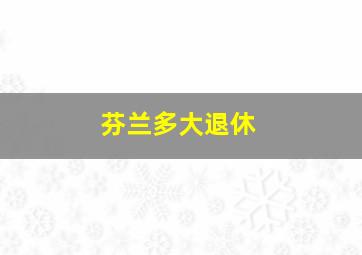 芬兰多大退休